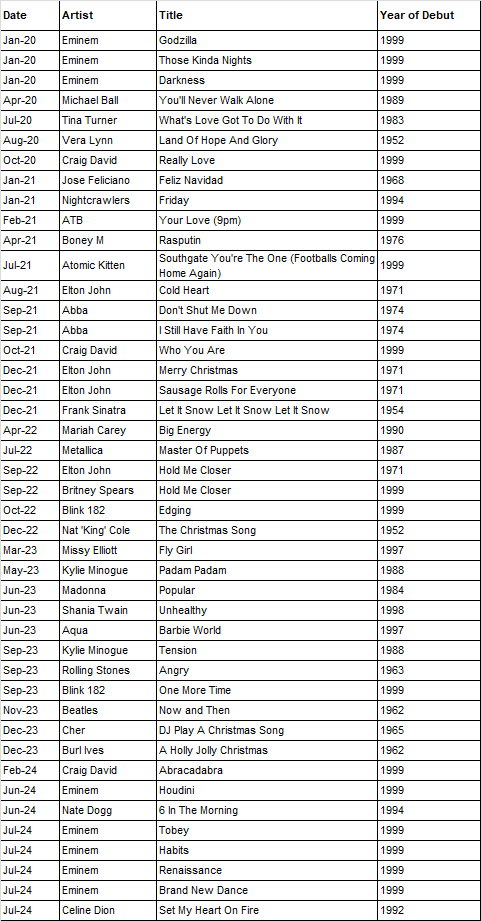 | Date | Artist | Title | Year of Debut |
|---|---|---|---|
| Jan-20 | Eminem | Godzilla | 1999 |
| Jan-20 | Eminem | Those Kinda Nights | 1999 |
| Jan-20 | Eminem | Darkness | 1999 |
| Apr-20 | Michael Ball | You'll Never Walk Alone | 1989 |
| Jul-20 | Tina Turner | What's Love Got To Do With It | 1983 |
| Aug-20 | Vera Lynn | Land Of Hope And Glory | 1952 |
| Oct-20 | Craig David | Really Love | 1999 |
| Jan-21 | Jose Feliciano | Feliz Navidad | 1968 |
| Jan-21 | Nightcrawlers | Friday | 1994 |
| Feb-21 | ATB | Your Love (9pm) | 1999 |
| Apr-21 | Boney M | Rasputin | 1976 |
| Jul-21 | Atomic Kitten | Southgate You're The One (Footballs Coming Home Again) | 1999 |
| Aug-21 | Elton John | Cold Heart | 1971 |
| Sep-21 | Abba | Don't Shut Me Down | 1974 |
| Sep-21 | Abba | I Still Have Faith In You | 1974 |
| Oct-21 | Craig David | Who You Are | 1999 |
| Dec-21 | Elton John | Merry Christmas | 1971 |
| Dec-21 | Elton John | Sausage Rolls For Everyone | 1971 |
| Dec-21 | Frank Sinatra | Let It Snow Let It Snow Let It Snow | 1954 |
| Apr-22 | Mariah Carey | Big Energy | 1990 |
| Jul-22 | Metallica | Master Of Puppets | 1987 |
| Sep-22 | Elton John | Hold Me Closer | 1971 |
| Sep-22 | Britney Spears | Hold Me Closer | 1999 |
| Oct-22 | Blink 182 | Edging | 1999 |
| Dec-22 | Nat 'King' Cole | The Christmas Song | 1952 |
| Mar-23 | Missy Elliott | Fly Girl | 1997 |
| May-23 | Kylie Minogue | Padam Padam | 1988 |
| Jun-23 | Madonna | Popular | 1984 |
| Jun-23 | Shania Twain | Unhealthy | 1998 |
| Jun-23 | Aqua | Barbie World | 1997 |
| Sep-23 | Kylie Minogue | Tension | 1988 |
| Sep-23 | Rolling Stones | Angry | 1963 |
| Sep-23 | Blink 182 | One More Time | 1999 |
| Nov-23 | Beatles | Now and Then | 1962 |
| Dec-23 | Cher | DJ Play A Christmas Song | 1965 |
| Dec-23 | Burl Ives | A Holly Jolly Christmas | 1962 |
| Feb-24 | Craig David | Abracadabra | 1999 |
| Jun-24 | Eminem | Houdini | 1999 |
| Jun-24 | Nate Dogg | 6 In The Morning | 1994 |
| Jul-24 | Eminem | Tobey | 1999 |
| Jul-24 | Eminem | Habits | 1999 |
| Jul-24 | Eminem | Renaissance | 1999 |
| Jul-24 | Eminem | Brand New Dance | 1999 |
| Jul-24 | Celine Dion | Set My Heart On Fire | 1992 |